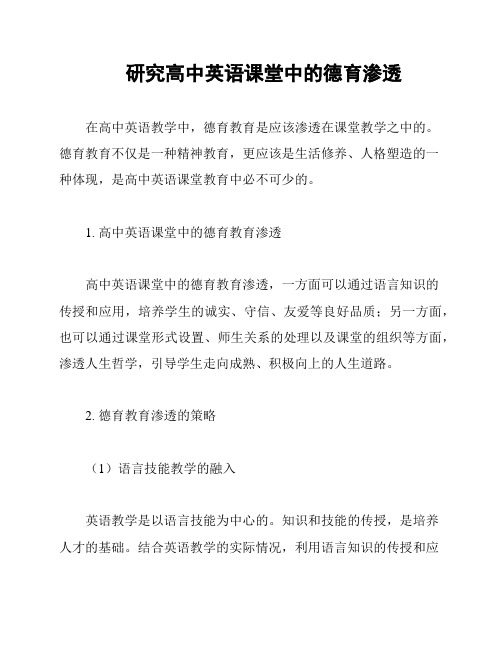 研究高中英语课堂中的德育渗透

在高中英语教学中，德育教育是应该渗透在课堂教学之中的。德育教育不仅是一种精神教育，更应该是生活修养、人格塑造的一种体现，是高中英语课堂教育中必不可少的。

1. 高中英语课堂中的德育教育渗透

高中英语课堂中的德育教育渗透，一方面可以通过语言知识的传授和应用，培养学生的诚实、守信、友爱等良好品质；另一方面，也可以通过课堂形式设置、师生关系的处理以及课堂的组织等方面，渗透人生哲学，引导学生走向成熟、积极向上的人生道路。

2. 德育教育渗透的策略

（1）语言技能教学的融入

英语教学是以语言技能为中心的。知识和技能的传授，是培养人才的基础。结合英语教学的实际情况，利用语言知识的传授和应